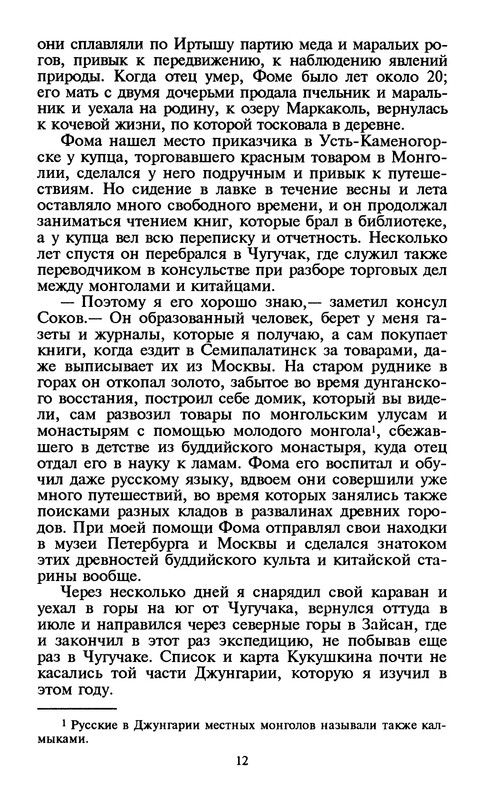 они сплавляли по Иртышу партию меда и маральих рогов, привык к передвижению, к наблюдению явлений природы. Когда отец умер, Фоме было лет около 20; его мать с двумя дочерьми продала пчельник и маральник и уехала на родину, к озеру Маркаколь, вернулась к кочевой жизни, по которой тосковала в деревне.

Фома нашел место приказчика в Усть-Каменогорске у купца, торговавшего красным товаром в Монголии, сделался у него подручным и привык к путешествиям. Но сидение в лавке в течение весны и лета оставляло много свободного времени, и он продолжал заниматься чтением книг, которые брал в библиотеке, а у купца вел всю переписку и отчетность. Несколько лет спустя он перебрался в Чугучак, где служил также переводчиком в консульстве при разборе торговых дел между монголами и китайцами.

— Поэтому я его хорошо знаю,— заметил консул Соков.— Он образованный человек, берет у меня газеты и журналы, которые я получаю, а сам покупает книги, когда ездит в Семипалатинск за товарами, даже выписывает их из Москвы. На старом руднике в горах он откопал золото, забытое во время дунганского восстания, построил себе домик, который вы видели, сам развозил товары по монгольским улусам и монастырям с помощью молодого монгола$^1$, сбежавшего в детстве из буддийского монастыря, куда отец отдал его в науку к ламам. Фома его воспитал и обучил даже русскому языку, вдвоем они совершили уже много путешествий, во время которых занялись также поисками разных кладов в развалинах древних городов. При моей помощи Фома отправлял свои находки в музеи Петербурга и Москвы и сделался знатоком этих древностей буддийского культа и китайской старины вообще.

Через несколько дней я снарядил свой караван и уехал в горы на юг от Чугучака, вернулся оттуда в июле и направился через северные горы в Зайсан, где и закончил в этот раз экспедицию, не побывав еще раз в Чугучаке. Список и карта Кукушкина почти не касались той части Джунгарии, которую я изучил в этом году.

$^1$ Русские в Джунгарии местных монголов называли также калмыками.

12